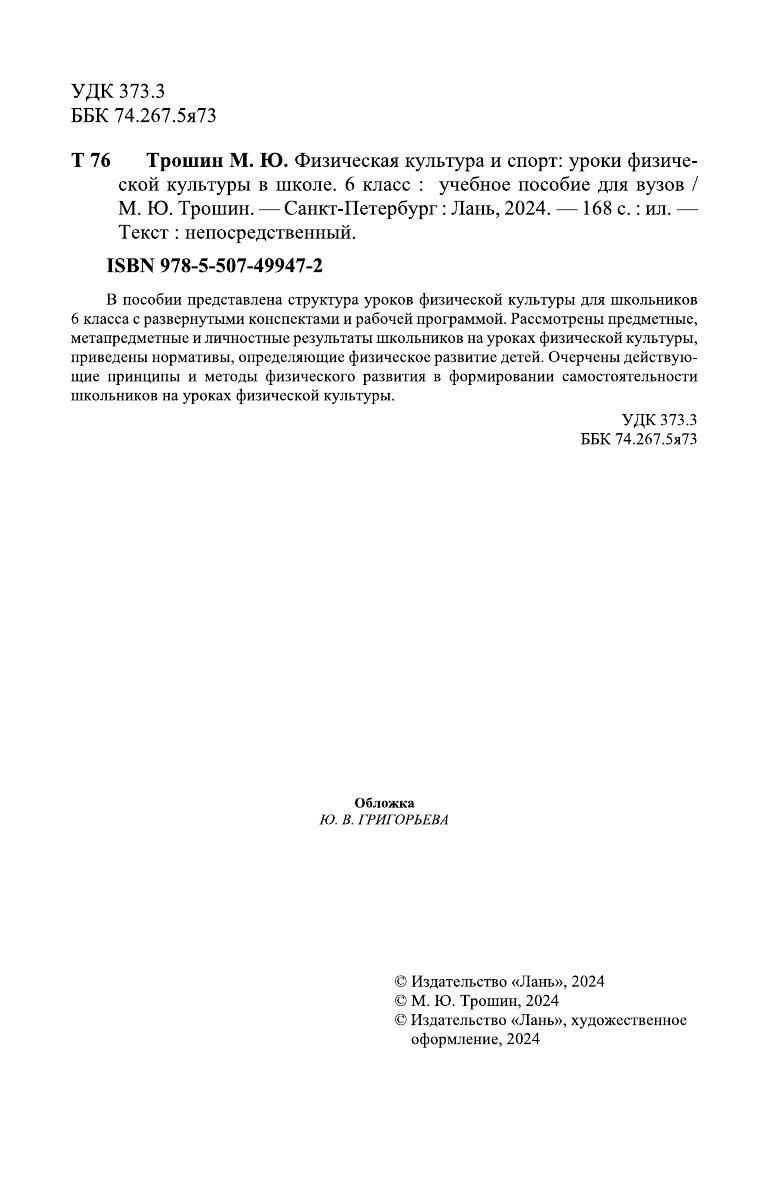 УДК 373.3
ББК 74.267.5я73

Т 76 Трошин М. Ю. Физическая культура и спорт: уроки физической культуры в школе. 6 класс : учебное пособие для вузов / М. Ю. Трошин. — Санкт-Петербург : Лань, 2024. — 168 с. : ил. — Текст : непосредственный.

ISBN 978-5-507-49947-2

В пособии представлена структура уроков физической культуры для школьников 6 класса с развернутыми конспектами и рабочей программой. Рассмотрены предметные, метапредметные и личностные результаты школьников на уроках физической культуры, приведены нормативы, определяющие физическое развитие детей. Очерчены действующие принципы и методы физического развития в формировании самостоятельности школьников на уроках физической культуры.

УДК 373.3
ББК 74.267.5я73

Обложка
Ю. В. ГРИГОРЬЕВА

© Издательство «Лань», 2024
© М. Ю. Трошин, 2024
© Издательство «Лань», художественное оформление, 2024